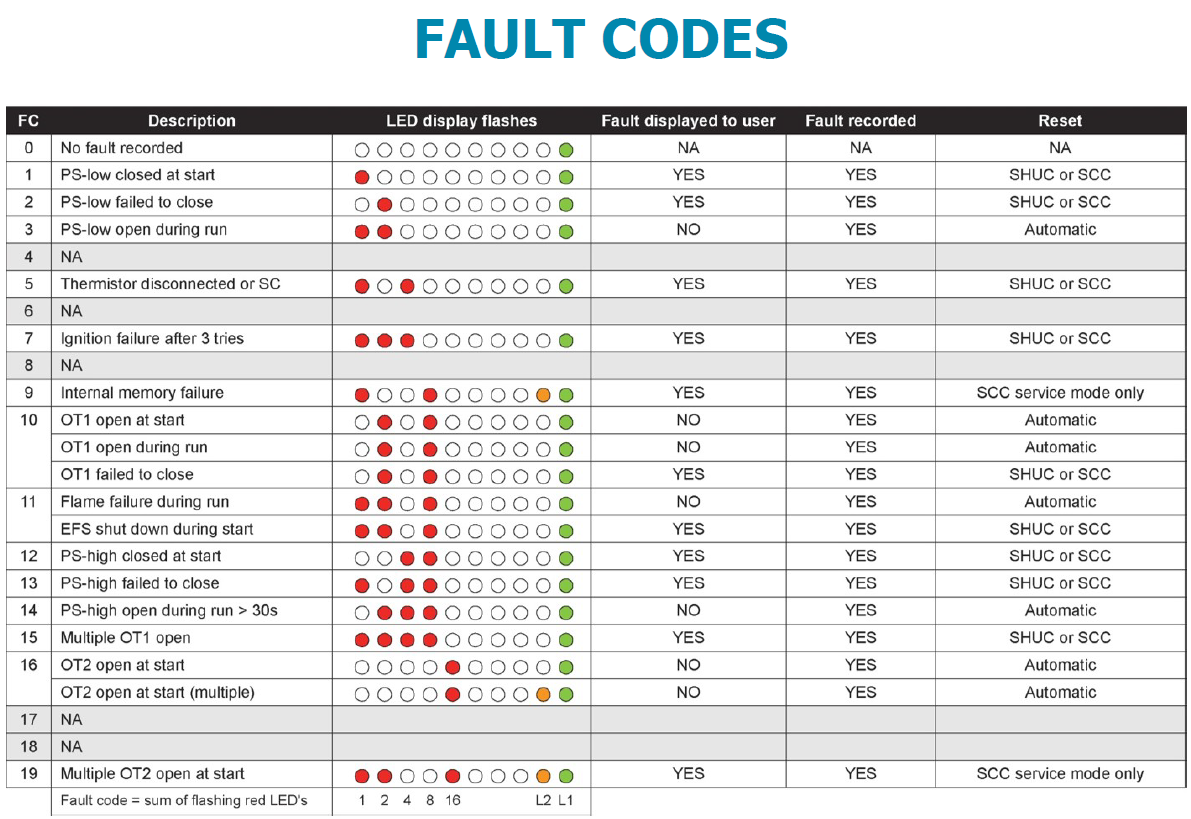 FAULT CODES

| FC | Description | LED display flashes | Fault displayed to user | Fault recorded | Reset |
|---|---|---|---|---|---|
| 0 | No fault recorded | | NA | NA | NA |
| 1 | PS-low closed at start | | YES | YES | SHUC or SCC |
| 2 | PS-low failed to close | | YES | YES | SHUC or SCC |
| 3 | PS-low open during run | | NO | YES | Automatic |
| 4 | NA | | | | |
| 5 | Thermistor disconnected or SC | | YES | YES | SHUC or SCC |
| 6 | NA | | | | |
| 7 | Ignition failure after 3 tries | | YES | YES | SHUC or SCC |
| 8 | NA | | | | |
| 9 | Internal memory failure | | YES | YES | SCC service mode only |
| 10 | OT1 open at start | | NO | YES | Automatic |
| | OT1 open during run | | NO | YES | Automatic |
| | OT1 failed to close | | YES | YES | SHUC or SCC |
| 11 | Flame failure during run | | NO | YES | Automatic |
| | EFS shut down during start | | YES | YES | SHUC or SCC |
| 12 | PS-high closed at start | | YES | YES | SHUC or SCC |
| 13 | PS-high failed to close | | YES | YES | SHUC or SCC |
| 14 | PS-high open during run > 30s | | NO | YES | Automatic |
| 15 | Multiple OT1 open | | YES | YES | SHUC or SCC |
| 16 | OT2 open at start | | NO | YES | Automatic |
| | OT2 open at start (multiple) | | NO | YES | Automatic |
| 17 | NA | | | | |
| 18 | NA | | | | |
| 19 | Multiple OT2 open at start | | YES | YES | SCC service mode only |
| | Fault code = sum of flashing red LED's | 1 2 4 8 16 L2 L1 | | | |